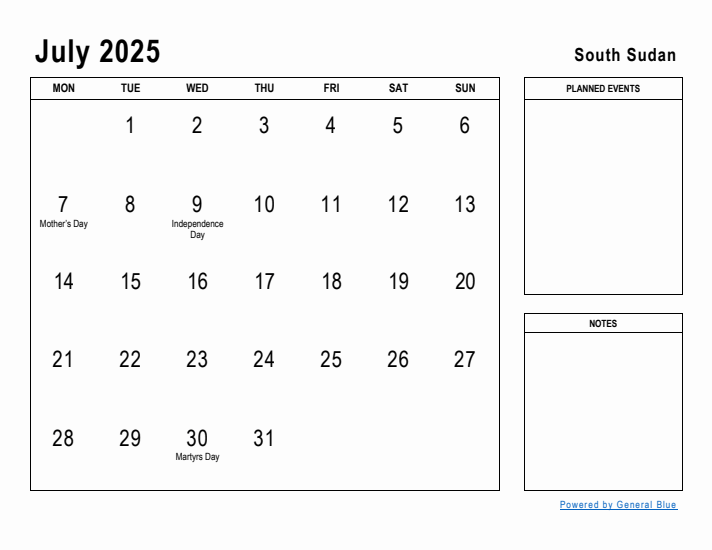 July 2025

South Sudan

| MON | TUE | WED | THU | FRI | SAT | SUN |
|---|---|---|---|---|---|---|
| | 1 | 2 | 3 | 4 | 5 | 6 |
| 7 Mother's Day | 8 | 9 Independence Day | 10 | 11 | 12 | 13 |
| 14 | 15 | 16 | 17 | 18 | 19 | 20 |
| 21 | 22 | 23 | 24 | 25 | 26 | 27 |
| 28 | 29 | 30 Martyrs Day | 31 | | | |

PLANNED EVENTS

NOTES

Powered by General Blue